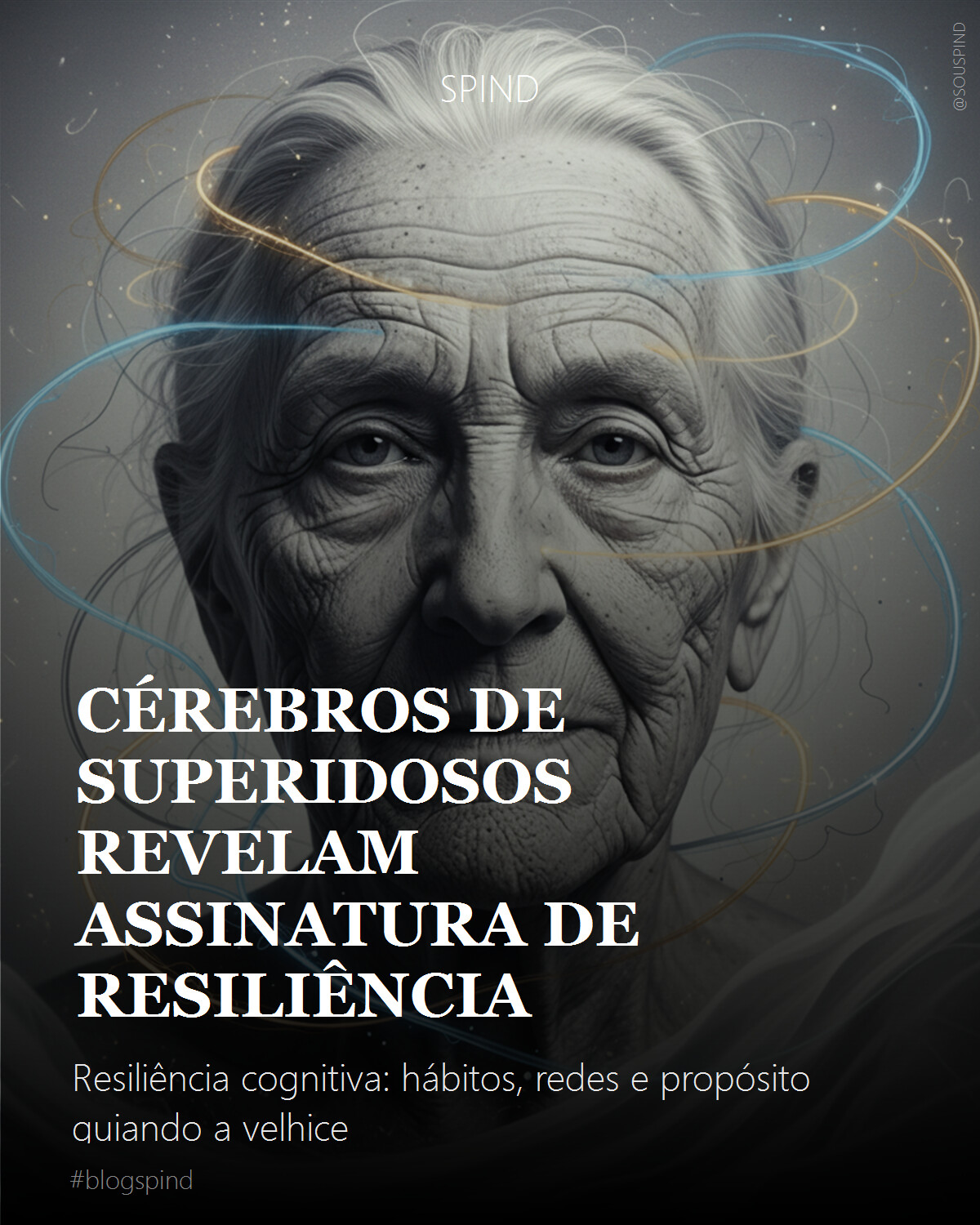 SPIND

@SOUSPIND

CÉREBROS DE SUPERIDOSOS REVELAM ASSINATURA DE RESILIÊNCIA

Resiliência cognitiva: hábitos, redes e propósito guiando a velhice

#blogspind